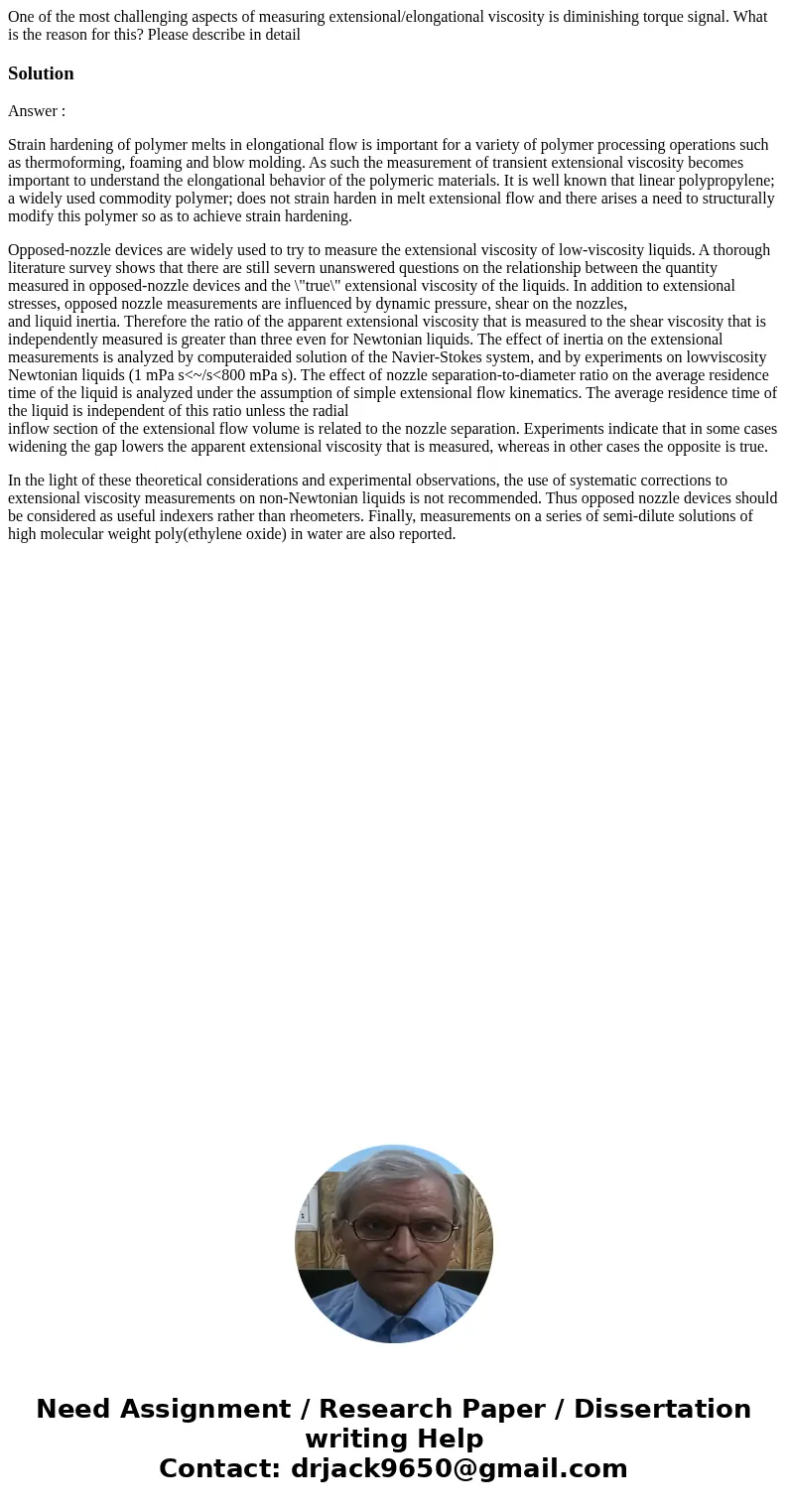 One of the most challenging aspects of measuring extensional/elongational viscosity is diminishing torque signal. What is the reason for this? Please describe in detail

Solution

Answer :

Strain hardening of polymer melts in elongational flow is important for a variety of polymer processing operations such as thermoforming, foaming and blow molding. As such the measurement of transient extensional viscosity becomes important to understand the elongational behavior of the polymeric materials. It is well known that linear polypropylene; a widely used commodity polymer; does not strain harden in melt extensional flow and there arises a need to structurally modify this polymer so as to achieve strain hardening.

Opposed-nozzle devices are widely used to try to measure the extensional viscosity of low-viscosity liquids. A thorough literature survey shows that there are still severn unanswered questions on the relationship between the quantity measured in opposed-nozzle devices and the \"true\" extensional viscosity of the liquids. In addition to extensional stresses, opposed nozzle measurements are influenced by dynamic pressure, shear on the nozzles, and liquid inertia. Therefore the ratio of the apparent extensional viscosity that is measured to the shear viscosity that is independently measured is greater than three even for Newtonian liquids. The effect of inertia on the extensional measurements is analyzed by computeraided solution of the Navier-Stokes system, and by experiments on lowviscosity Newtonian liquids (1 mPa s<~/s<800 mPa s). The effect of nozzle separation-to-diameter ratio on the average residence time of the liquid is analyzed under the assumption of simple extensional flow kinematics. The average residence time of the liquid is independent of this ratio unless the radial inflow section of the extensional flow volume is related to the nozzle separation. Experiments indicate that in some cases widening the gap lowers the apparent extensional viscosity that is measured, whereas in other cases the opposite is true.

In the light of these theoretical considerations and experimental observations, the use of systematic corrections to extensional viscosity measurements on non-Newtonian liquids is not recommended. Thus opposed nozzle devices should be considered as useful indexers rather than rheometers. Finally, measurements on a series of semi-dilute solutions of high molecular weight poly(ethylene oxide) in water are also reported.

Need Assignment / Research Paper / Dissertation writing Help
Contact: drjack9650@gmail.com